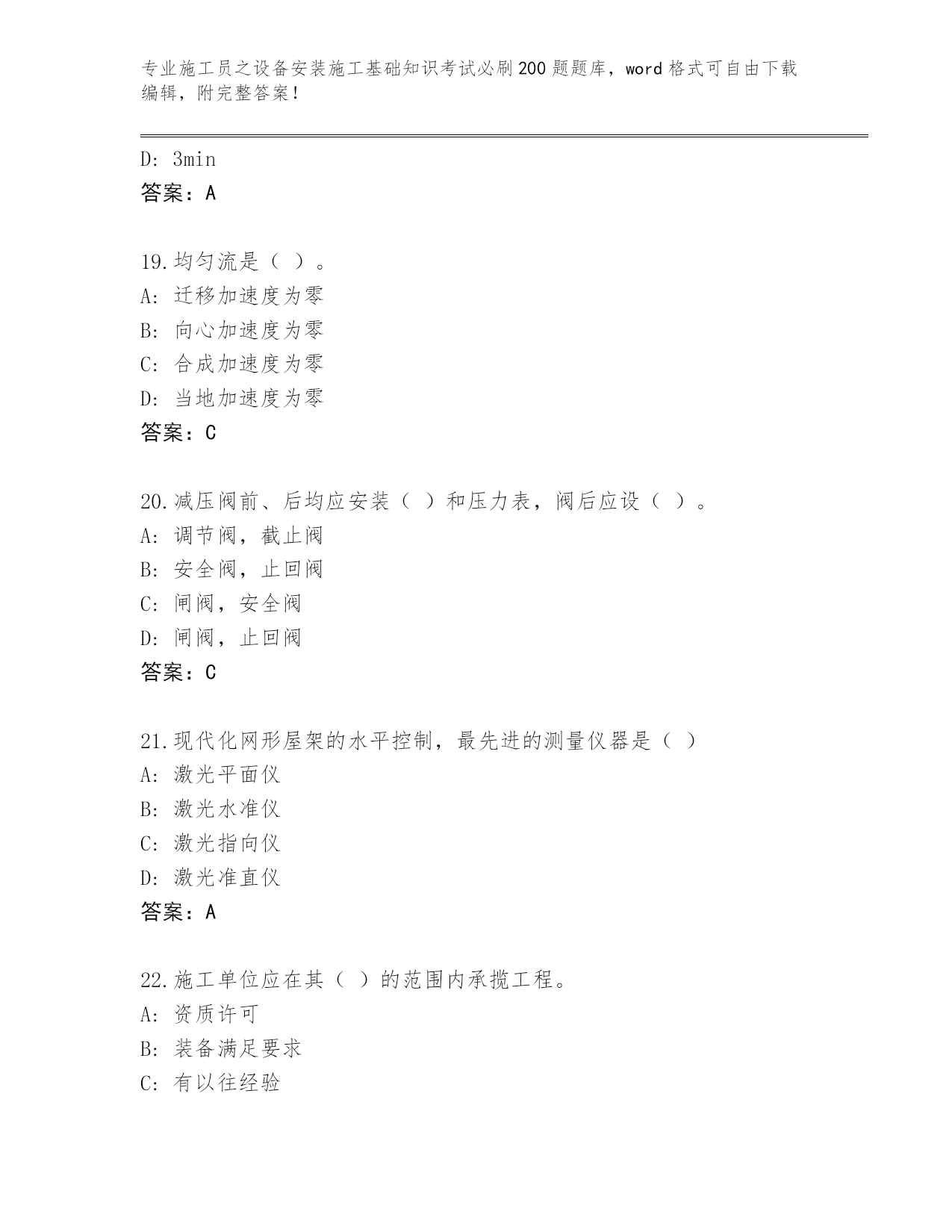 专业施工员之设备安装施工基础知识考试必刷200题题库，word格式可自由下载编辑，附完整答案！

D: 3min
答案：A

19.均匀流是（ ）。
A: 迁移加速度为零
B: 向心加速度为零
C: 合成加速度为零
D: 当地加速度为零
答案：C

20.减压阀前、后均应安装（ ）和压力表，阀后应设（ ）。
A: 调节阀，截止阀
B: 安全阀，止回阀
C: 闸阀，安全阀
D: 闸阀，止回阀
答案：C

21.现代化网形屋架的水平控制，最先进的测量仪器是（ ）
A: 激光平面仪
B: 激光水准仪
C: 激光指向仪
D: 激光准直仪
答案：A

22.施工单位应在其（ ）的范围内承揽工程。
A: 资质许可
B: 装备满足要求
C: 有以往经验